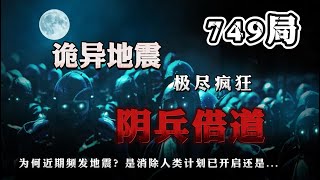 749局

诡异地震

极尽疯狂

阴兵借道

为何近期频发地震？是消除人类计划已开启还是...